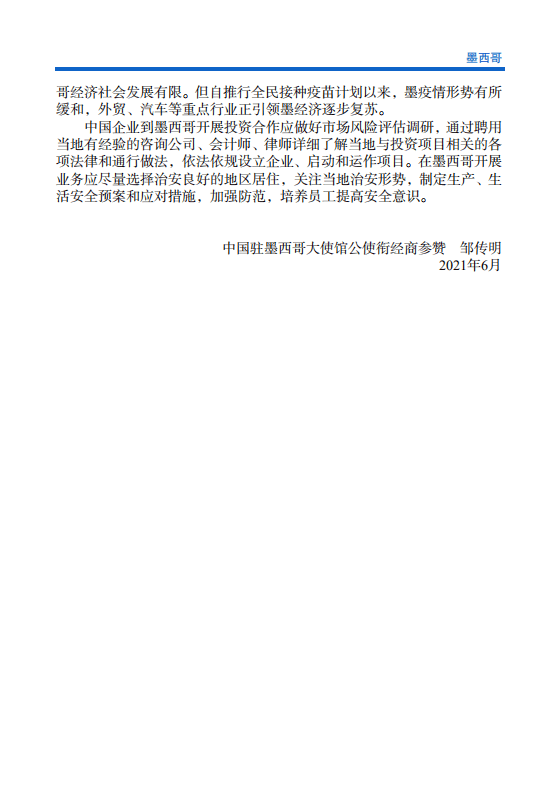 墨西哥

哥经济社会发展有限。但自推行全民接种疫苗计划以来，墨疫情形势有所缓和，外贸、汽车等重点行业正引领墨经济逐步复苏。

中国企业到墨西哥开展投资合作应做好市场风险评估调研，通过聘用当地有经验的咨询公司、会计师、律师详细了解当地与投资项目相关的各项法律和通行做法，依法依规设立企业、启动和运作项目。在墨西哥开展业务应尽量选择治安良好的地区居住，关注当地治安形势，制定生产、生活安全预案和应对措施，加强防范，培养员工提高安全意识。

中国驻墨西哥大使馆公使衔经商参赞　邹传明
2021年6月